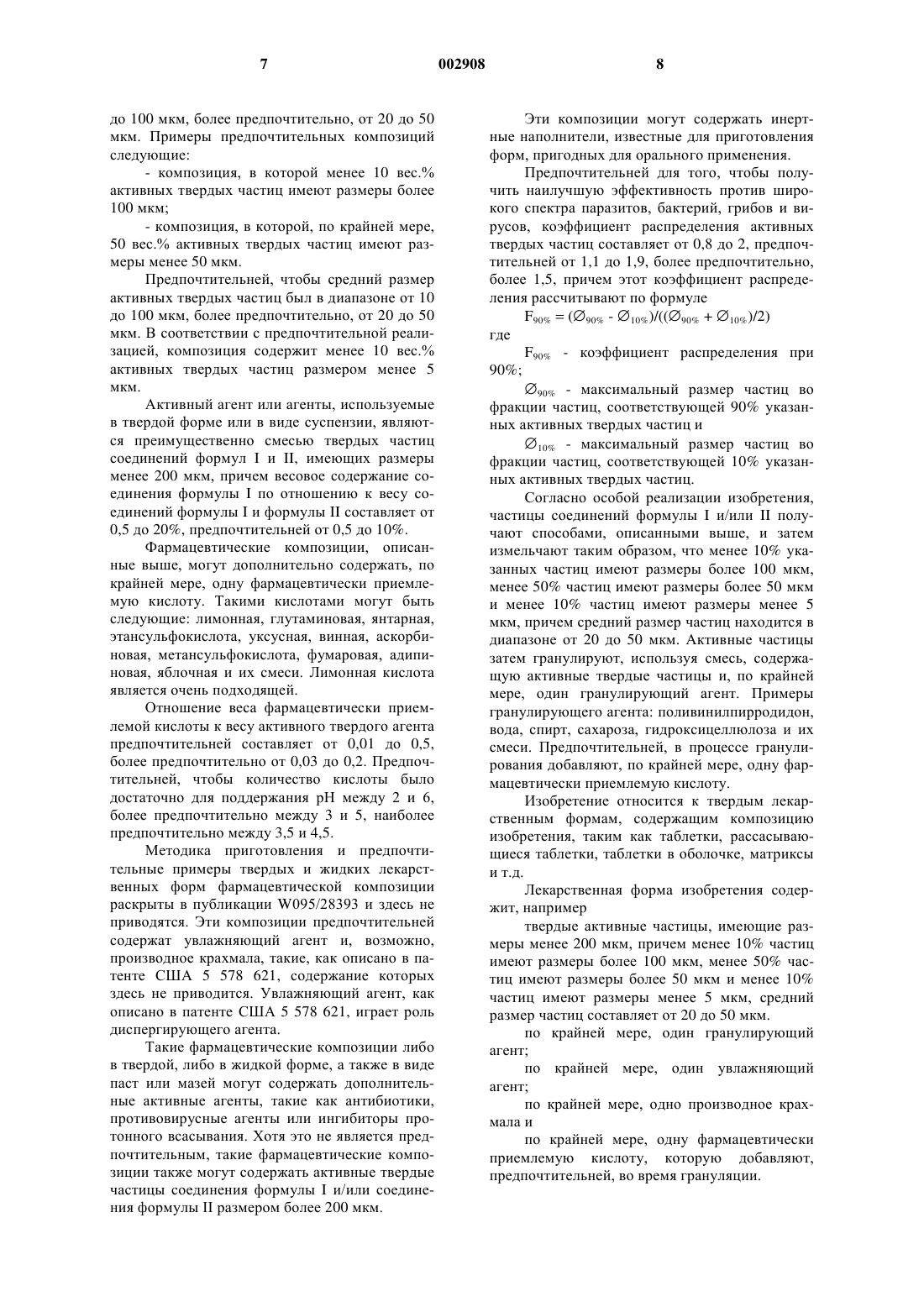 7 002908 8

до 100 мкм, более предпочтительно, от 20 до 50 мкм. Примеры предпочтительных композиций следующие:

- композиция, в которой менее 10 вес.% активных твердых частиц имеют размеры более 100 мкм;

- композиция, в которой, по крайней мере, 50 вес.% активных твердых частиц имеют размеры менее 50 мкм.

Предпочтительней, чтобы средний размер активных твердых частиц был в диапазоне от 10 до 100 мкм, более предпочтительно, от 20 до 50 мкм. В соответствии с предпочтительной реализацией, композиция содержит менее 10 вес.% активных твердых частиц размером менее 5 мкм.

Активный агент или агенты, используемые в твердой форме или в виде суспензии, являются преимущественно смесью твердых частиц соединений формул I и II, имеющих размеры менее 200 мкм, причем весовое содержание соединения формулы I по отношению к весу соединений формулы I и формулы II составляет от 0,5 до 20%, предпочтительней от 0,5 до 10%.

Фармацевтические композиции, описанные выше, могут дополнительно содержать, по крайней мере, одну фармацевтически приемлемую кислоту. Такими кислотами могут быть следующие: лимонная, глутаминовая, янтарная, этансульфокислота, уксусная, винная, аскорбиновая, метансульфокислота, фумаровая, адипиновая, яблочная и их смеси. Лимонная кислота является очень подходящей.

Отношение веса фармацевтически приемлемой кислоты к весу активного твердого агента предпочтительней составляет от 0,01 до 0,5, более предпочтительно от 0,03 до 0,2. Предпочтительней, чтобы количество кислоты было достаточно для поддержания pH между 2 и 6, более предпочтительно между 3 и 5, наиболее предпочтительно между 3,5 и 4,5.

Методика приготовления и предпочтительные примеры твердых и жидких лекарственных форм фармацевтической композиции раскрыты в публикации W095/28393 и здесь не приводятся. Эти композиции предпочтительней содержат увлажняющий агент и, возможно, производное крахмала, такие, как описано в патенте США 5 578 621, содержание которых здесь не приводится. Увлажняющий агент, как описано в патенте США 5 578 621, играет роль диспергирующего агента.

Такие фармацевтические композиции либо в твердой, либо в жидкой форме, а также в виде паст или мазей могут содержать дополнительные активные агенты, такие как антибиотики, противовирусные агенты или ингибиторы протонного всасывания. Хотя это не является предпочтительным, такие фармацевтические композиции также могут содержать активные твердые частицы соединения формулы I и/или соединения формулы II размером более 200 мкм.

Эти композиции могут содержать инертные наполнители, известные для приготовления форм, пригодных для орального применения.

Предпочтительней для того, чтобы получить наилучшую эффективность против широкого спектра паразитов, бактерий, грибов и вирусов, коэффициент распределения активных твердых частиц составляет от 0,8 до 2, предпочтительней от 1,1 до 1,9, более предпочтительно, более 1,5, причем этот коэффициент распределения рассчитывают по формуле

$F_{90\%} = (\varnothing_{90\%} - \varnothing_{10\%})/((\varnothing_{90\%} + \varnothing_{10\%})/2)$

где

$F_{90\%}$ - коэффициент распределения при 90%;

$\varnothing_{90\%}$ - максимальный размер частиц во фракции частиц, соответствующей 90% указанных активных твердых частиц и

$\varnothing_{10\%}$ - максимальный размер частиц во фракции частиц, соответствующей 10% указанных активных твердых частиц.

Согласно особой реализации изобретения, частицы соединений формулы I и/или II получают способами, описанными выше, и затем измельчают таким образом, что менее 10% указанных частиц имеют размеры более 100 мкм, менее 50% частиц имеют размеры более 50 мкм и менее 10% частиц имеют размеры менее 5 мкм, причем средний размер частиц находится в диапазоне от 20 до 50 мкм. Активные частицы затем гранулируют, используя смесь, содержащую активные твердые частицы и, по крайней мере, один гранулирующий агент. Примеры гранулирующего агента: поливинилпирродидон, вода, спирт, сахароза, гидроксицеллюлоза и их смеси. Предпочтительней, в процессе гранулирования добавляют, по крайней мере, одну фармацевтически приемлемую кислоту.

Изобретение относится к твердым лекарственным формам, содержащим композицию изобретения, таким как таблетки, рассасывающиеся таблетки, таблетки в оболочке, матриксы и т.д.

Лекарственная форма изобретения содержит, например

твердые активные частицы, имеющие размеры менее 200 мкм, причем менее 10% частиц имеют размеры более 100 мкм, менее 50% частиц имеют размеры более 50 мкм и менее 10% частиц имеют размеры менее 5 мкм, средний размер частиц составляет от 20 до 50 мкм.

по крайней мере, один гранулирующий агент;

по крайней мере, один увлажняющий агент;

по крайней мере, одно производное крахмала и

по крайней мере, одну фармацевтически приемлемую кислоту, которую добавляют, предпочтительней, во время грануляции.